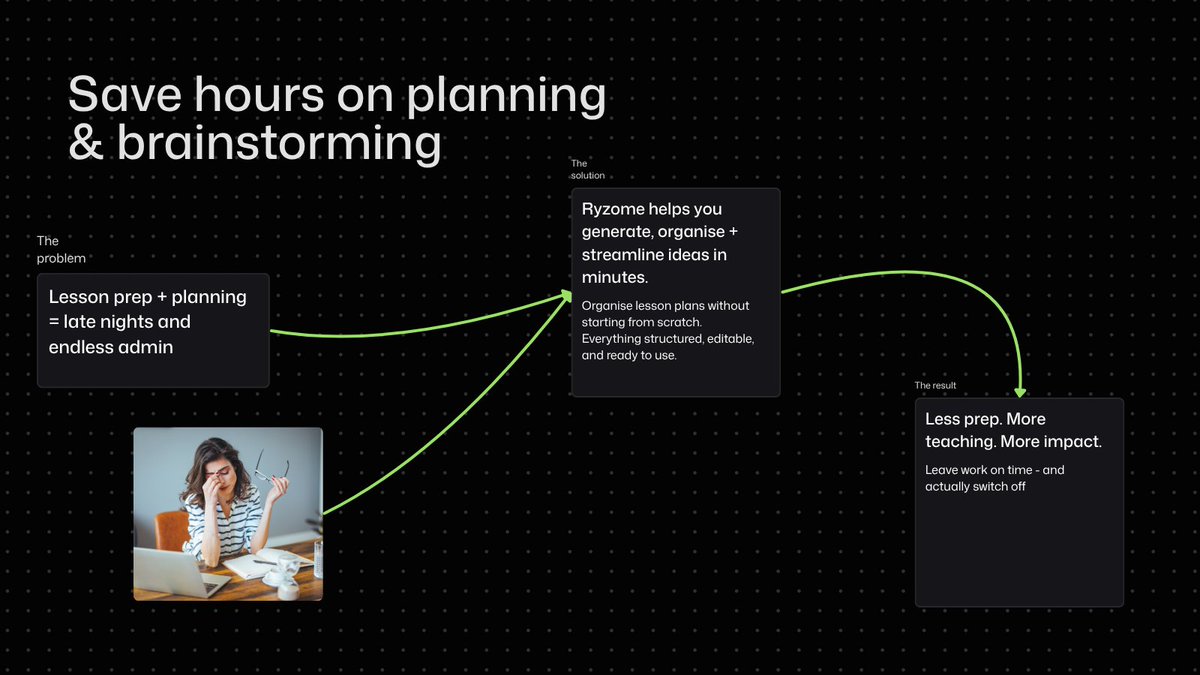 Save hours on planning & brainstorming

The problem

Lesson prep + planning = late nights and endless admin

The solution

Ryzome helps you generate, organise + streamline ideas in minutes.

Organise lesson plans without starting from scratch. Everything structured, editable, and ready to use.

The result

Less prep. More teaching. More impact.

Leave work on time - and actually switch off